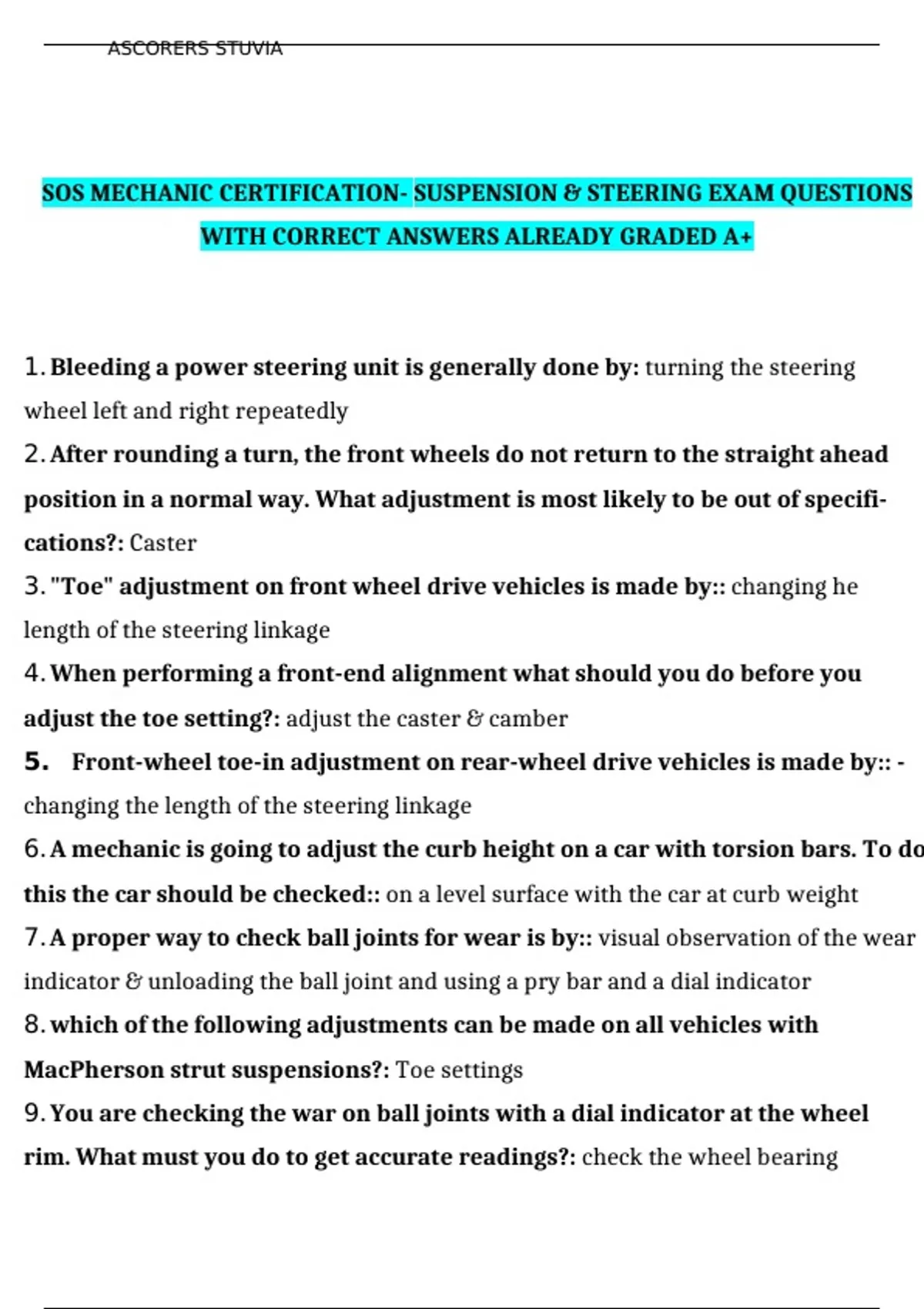 ASCORERS STUVIA

SOS MECHANIC CERTIFICATION- SUSPENSION & STEERING EXAM QUESTIONS WITH CORRECT ANSWERS ALREADY GRADED A+

1. Bleeding a power steering unit is generally done by: turning the steering wheel left and right repeatedly

2. After rounding a turn, the front wheels do not return to the straight ahead position in a normal way. What adjustment is most likely to be out of specifications?: Caster

3. "Toe" adjustment on front wheel drive vehicles is made by:: changing he length of the steering linkage

4. When performing a front-end alignment what should you do before you adjust the toe setting?: adjust the caster & camber

5. Front-wheel toe-in adjustment on rear-wheel drive vehicles is made by:: - changing the length of the steering linkage

6. A mechanic is going to adjust the curb height on a car with torsion bars. To do this the car should be checked:: on a level surface with the car at curb weight

7. A proper way to check ball joints for wear is by:: visual observation of the wear indicator & unloading the ball joint and using a pry bar and a dial indicator

8. which of the following adjustments can be made on all vehicles with MacPherson strut suspensions?: Toe settings

9. You are checking the war on ball joints with a dial indicator at the wheel rim. What must you do to get accurate readings?: check the wheel bearing